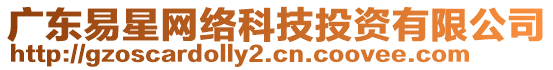 广东易星网络科技投资有限公司
http://gzoscardolly2.cn.coovee.com